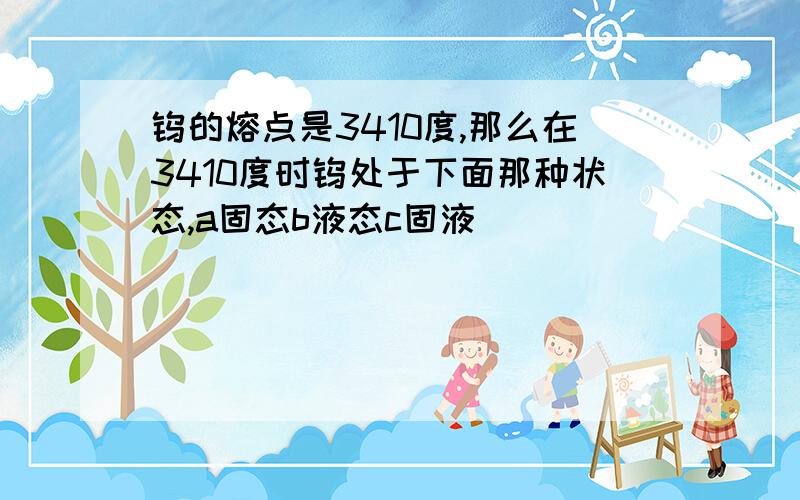 钨的熔点是3410度,那么在3410度时钨处于下面那种状态,a固态b液态c固液